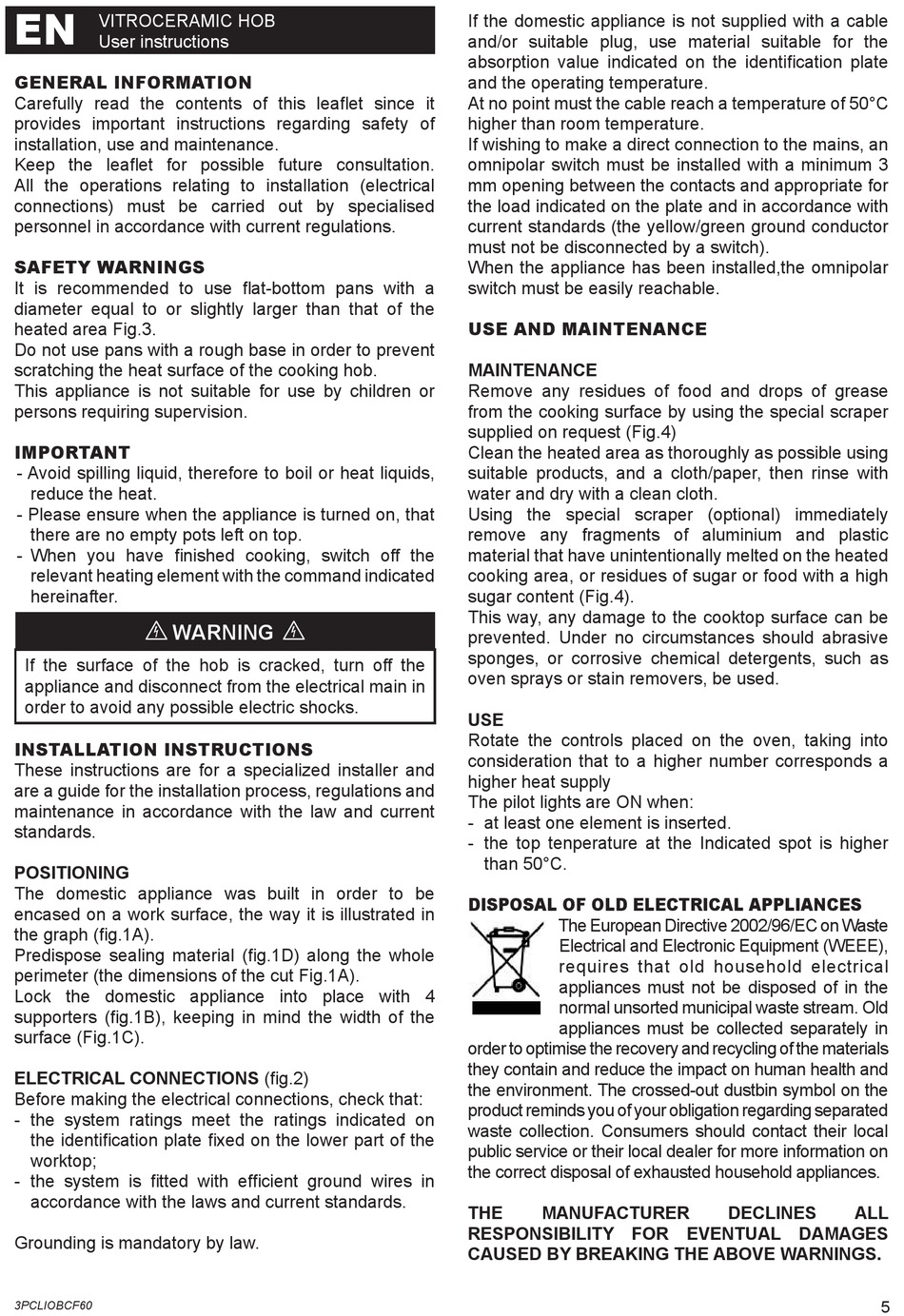 EN VITROCERAMIC HOB
User instructions

GENERAL INFORMATION
Carefully read the contents of this leaflet since it provides important instructions regarding safety of installation, use and maintenance.
Keep the leaflet for possible future consultation.
All the operations relating to installation (electrical connections) must be carried out by specialised personnel in accordance with current regulations.

SAFETY WARNINGS
It is recommended to use flat-bottom pans with a diameter equal to or slightly larger than that of the heated area Fig.3.
Do not use pans with a rough base in order to prevent scratching the heat surface of the cooking hob.
This appliance is not suitable for use by children or persons requiring supervision.

IMPORTANT
- Avoid spilling liquid, therefore to boil or heat liquids, reduce the heat.
- Please ensure when the appliance is turned on, that there are no empty pots left on top.
- When you have finished cooking, switch off the relevant heating element with the command indicated hereinafter.

WARNING
If the surface of the hob is cracked, turn off the appliance and disconnect from the electrical main in order to avoid any possible electric shocks.

INSTALLATION INSTRUCTIONS
These instructions are for a specialized installer and are a guide for the installation process, regulations and maintenance in accordance with the law and current standards.

POSITIONING
The domestic appliance was built in order to be encased on a work surface, the way it is illustrated in the graph (fig.1A).
Predispose sealing material (fig.1D) along the whole perimeter (the dimensions of the cut Fig.1A).
Lock the domestic appliance into place with 4 supporters (fig.1B), keeping in mind the width of the surface (Fig.1C).

ELECTRICAL CONNECTIONS (fig.2)
Before making the electrical connections, check that:
- the system ratings meet the ratings indicated on the identification plate fixed on the lower part of the worktop;
- the system is fitted with efficient ground wires in accordance with the laws and current standards.

Grounding is mandatory by law.

If the domestic appliance is not supplied with a cable and/or suitable plug, use material suitable for the absorption value indicated on the identification plate and the operating temperature.
At no point must the cable reach a temperature of 50°C higher than room temperature.
If wishing to make a direct connection to the mains, an omnipolar switch must be installed with a minimum 3 mm opening between the contacts and appropriate for the load indicated on the plate and in accordance with current standards (the yellow/green ground conductor must not be disconnected by a switch).
When the appliance has been installed,the omnipolar switch must be easily reachable.

USE AND MAINTENANCE

MAINTENANCE
Remove any residues of food and drops of grease from the cooking surface by using the special scraper supplied on request (Fig.4)
Clean the heated area as thoroughly as possible using suitable products, and a cloth/paper, then rinse with water and dry with a clean cloth.
Using the special scraper (optional) immediately remove any fragments of aluminium and plastic material that have unintentionally melted on the heated cooking area, or residues of sugar or food with a high sugar content (Fig.4).
This way, any damage to the cooktop surface can be prevented. Under no circumstances should abrasive sponges, or corrosive chemical detergents, such as oven sprays or stain removers, be used.

USE
Rotate the controls placed on the oven, taking into consideration that to a higher number corresponds a higher heat supply
The pilot lights are ON when:
- at least one element is inserted.
- the top tenperature at the Indicated spot is higher than 50°C.

DISPOSAL OF OLD ELECTRICAL APPLIANCES
The European Directive 2002/96/EC on Waste Electrical and Electronic Equipment (WEEE), requires that old household electrical appliances must not be disposed of in the normal unsorted municipal waste stream. Old appliances must be collected separately in order to optimise the recovery and recycling of the materials they contain and reduce the impact on human health and the environment. The crossed-out dustbin symbol on the product reminds you of your obligation regarding separated waste collection. Consumers should contact their local public service or their local dealer for more information on the correct disposal of exhausted household appliances.

THE MANUFACTURER DECLINES ALL RESPONSIBILITY FOR EVENTUAL DAMAGES CAUSED BY BREAKING THE ABOVE WARNINGS.

3PCLIOBCF60
5